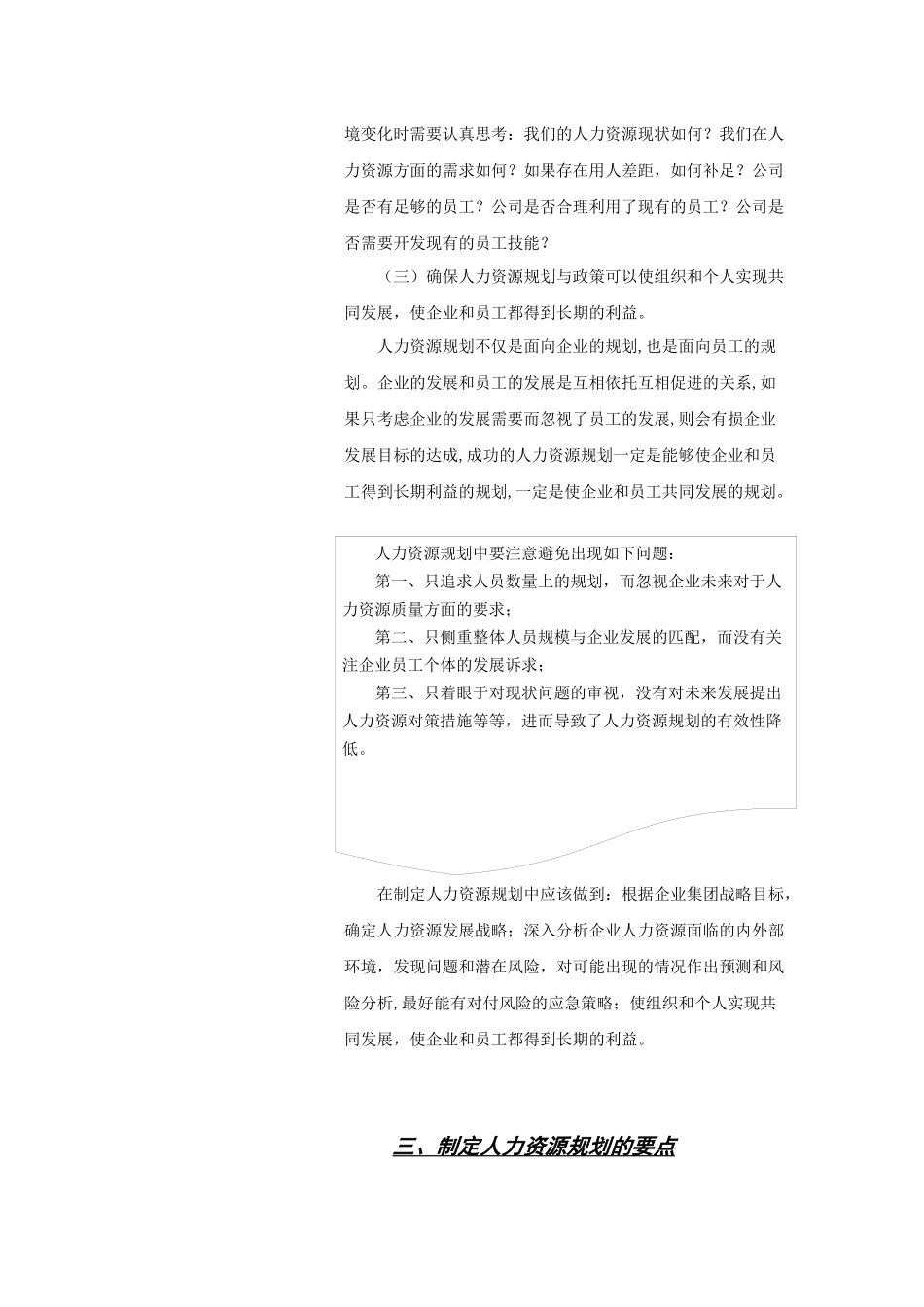 境变化时需要认真思考：我们的人力资源现状如何？我们在人力资源方面的需求如何？如果存在用人差距，如何补足？公司是否有足够的员工？公司是否合理利用了现有的员工？公司是否需要开发现有的员工技能？

（三）确保人力资源规划与政策可以使组织和个人实现共同发展，使企业和员工都得到长期的利益。

人力资源规划不仅是面向企业的规划,也是面向员工的规划。企业的发展和员工的发展是互相依托互相促进的关系,如果只考虑企业的发展需要而忽视了员工的发展,则会有损企业发展目标的达成,成功的人力资源规划一定是能够使企业和员工得到长期利益的规划,一定是使企业和员工共同发展的规划。

人力资源规划中要注意避免出现如下问题：

第一、只追求人员数量上的规划，而忽视企业未来对于人力资源质量方面的要求；

第二、只侧重整体人员规模与企业发展的匹配，而没有关注企业员工个体的发展诉求；

第三、只着眼于对现状问题的审视，没有对未来发展提出人力资源对策措施等等，进而导致了人力资源规划的有效性降低。

在制定人力资源规划中应该做到：根据企业集团战略目标，确定人力资源发展战略；深入分析企业人力资源面临的内外部环境，发现问题和潜在风险，对可能出现的情况作出预测和风险分析,最好能有对付风险的应急策略；使组织和个人实现共同发展，使企业和员工都得到长期的利益。

三、制定人力资源规划的要点